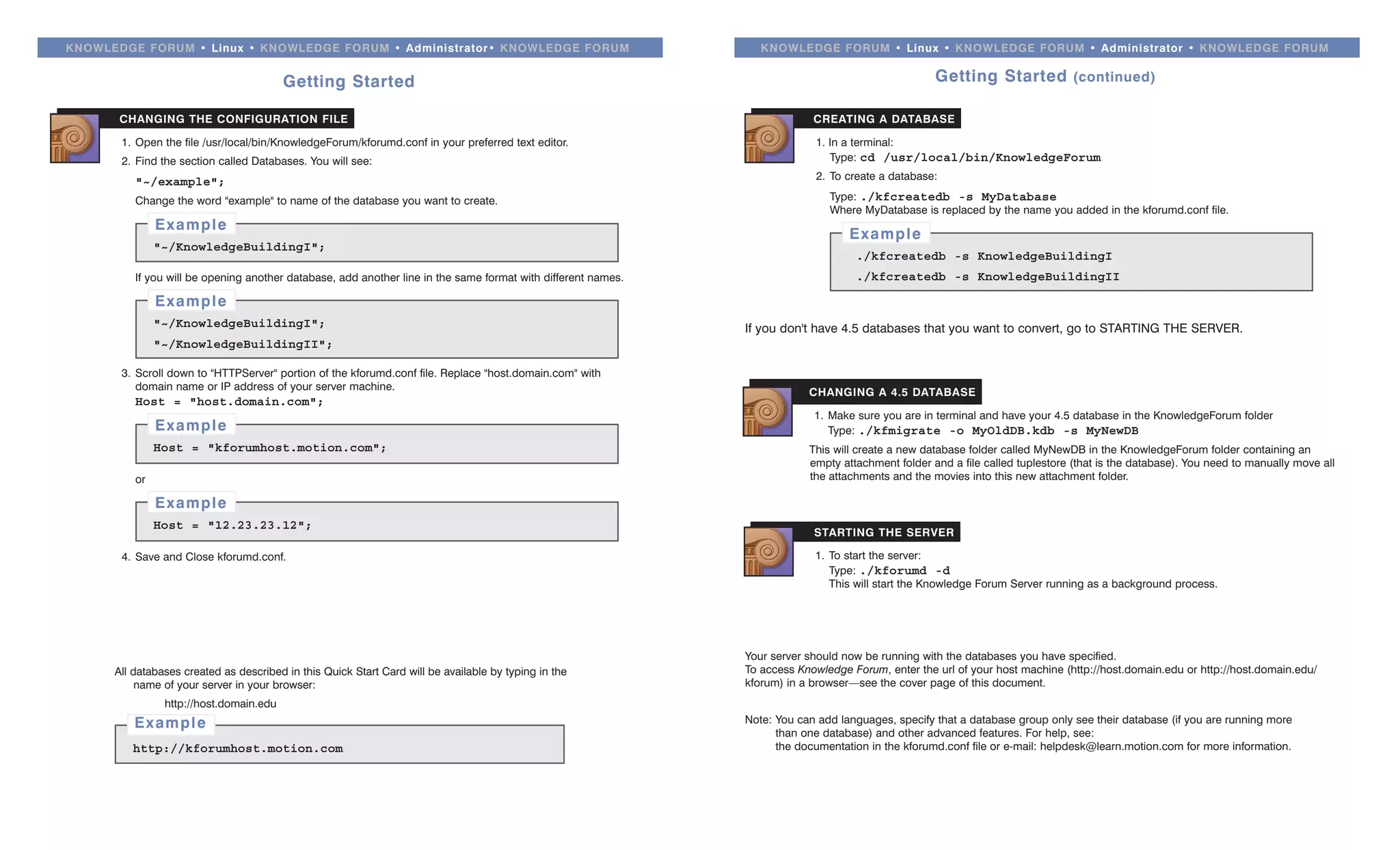 KNOWLEDGE FORUM • Linux • KNOWLEDGE FORUM • Administrator• KNOWLEDGE FORUM

Getting Started

CHANGING THE CONFIGURATION FILE

1. Open the file /usr/local/bin/KnowledgeForum/kforumd.conf in your preferred text editor.
2. Find the section called Databases. You will see:

"~/example";

Change the word "example" to name of the database you want to create.

Example
"~/KnowledgeBuildingI";

If you will be opening another database, add another line in the same format with different names.

Example
"~/KnowledgeBuildingI";
"~/KnowledgeBuildingII";

3. Scroll down to "HTTPServer" portion of the kforumd.conf file. Replace "host.domain.com" with domain name or IP address of your server machine.
Host = "host.domain.com";

Example
Host = "kforumhost.motion.com";

or

Example
Host = "12.23.23.12";

4. Save and Close kforumd.conf.

All databases created as described in this Quick Start Card will be available by typing in the name of your server in your browser:

http://host.domain.edu

Example
http://kforumhost.motion.com

KNOWLEDGE FORUM • Linux • KNOWLEDGE FORUM • Administrator • KNOWLEDGE FORUM

Getting Started (continued)

CREATING A DATABASE

1. In a terminal:
Type: cd /usr/local/bin/KnowledgeForum
2. To create a database:

Type: ./kfcreatedb -s MyDatabase
Where MyDatabase is replaced by the name you added in the kforumd.conf file.

Example
./kfcreatedb -s KnowledgeBuildingI
./kfcreatedb -s KnowledgeBuildingII

If you don't have 4.5 databases that you want to convert, go to STARTING THE SERVER.

CHANGING A 4.5 DATABASE

1. Make sure you are in terminal and have your 4.5 database in the KnowledgeForum folder
Type: ./kfmigrate -o MyOldDB.kdb -s MyNewDB
This will create a new database folder called MyNewDB in the KnowledgeForum folder containing an empty attachment folder and a file called tuplestore (that is the database). You need to manually move all the attachments and the movies into this new attachment folder.

STARTING THE SERVER

1. To start the server:
Type: ./kforumd -d
This will start the Knowledge Forum Server running as a background process.

Your server should now be running with the databases you have specified.
To access Knowledge Forum, enter the url of your host machine (http://host.domain.edu or http://host.domain.edu/kforum) in a browser—see the cover page of this document.

Note: You can add languages, specify that a database group only see their database (if you are running more than one database) and other advanced features. For help, see:
the documentation in the kforumd.conf file or e-mail: helpdesk@learn.motion.com for more information.